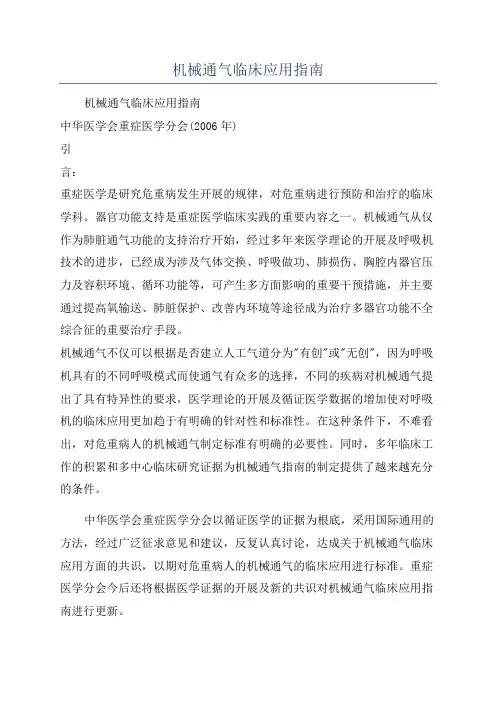 机械通气临床应用指南

机械通气临床应用指南

中华医学会重症医学分会(2006 年)

引

言：

重症医学是研究危重病发生开展的规律，对危重病进行预防和治疗的临床学科。器官功能支持是重症医学临床实践的重要内容之一。机械通气从仅作为肺脏通气功能的支持治疗开始，经过多年来医学理论的开展及呼吸机技术的进步，已经成为涉及气体交换、呼吸做功、肺损伤、胸腔内器官压力及容积环境、循环功能等，可产生多方面影响的重要干预措施，并主要通过提高氧输送、肺脏保护、改善内环境等途径成为治疗多器官功能不全综合征的重要治疗手段。

机械通气不仅可以根据是否建立人工气道分为"有创"或"无创"，因为呼吸机具有的不同呼吸模式而使通气有众多的选择，不同的疾病对机械通气提出了具有特异性的要求，医学理论的开展及循证医学数据的增加使对呼吸机的临床应用更加趋于有明确的针对性和标准性。在这种条件下，不难看出，对危重病人的机械通气制定标准有明确的必要性。同时，多年临床工作的积累和多中心临床研究证据为机械通气指南的制定提供了越来越充分的条件。

中华医学会重症医学分会以循证医学的证据为根底，采用国际通用的方法，经过广泛征求意见和建议，反复认真讨论，达成关于机械通气临床应用方面的共识，以期对危重病人的机械通气的临床应用进行标准。重症医学分会今后还将根据医学证据的开展及新的共识对机械通气临床应用指南进行更新。